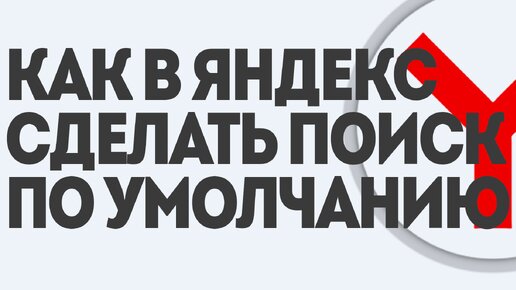 КАК В ЯНДЕКС СДЕЛАТЬ ПОИСК ПО УМОЛЧАНИЮ